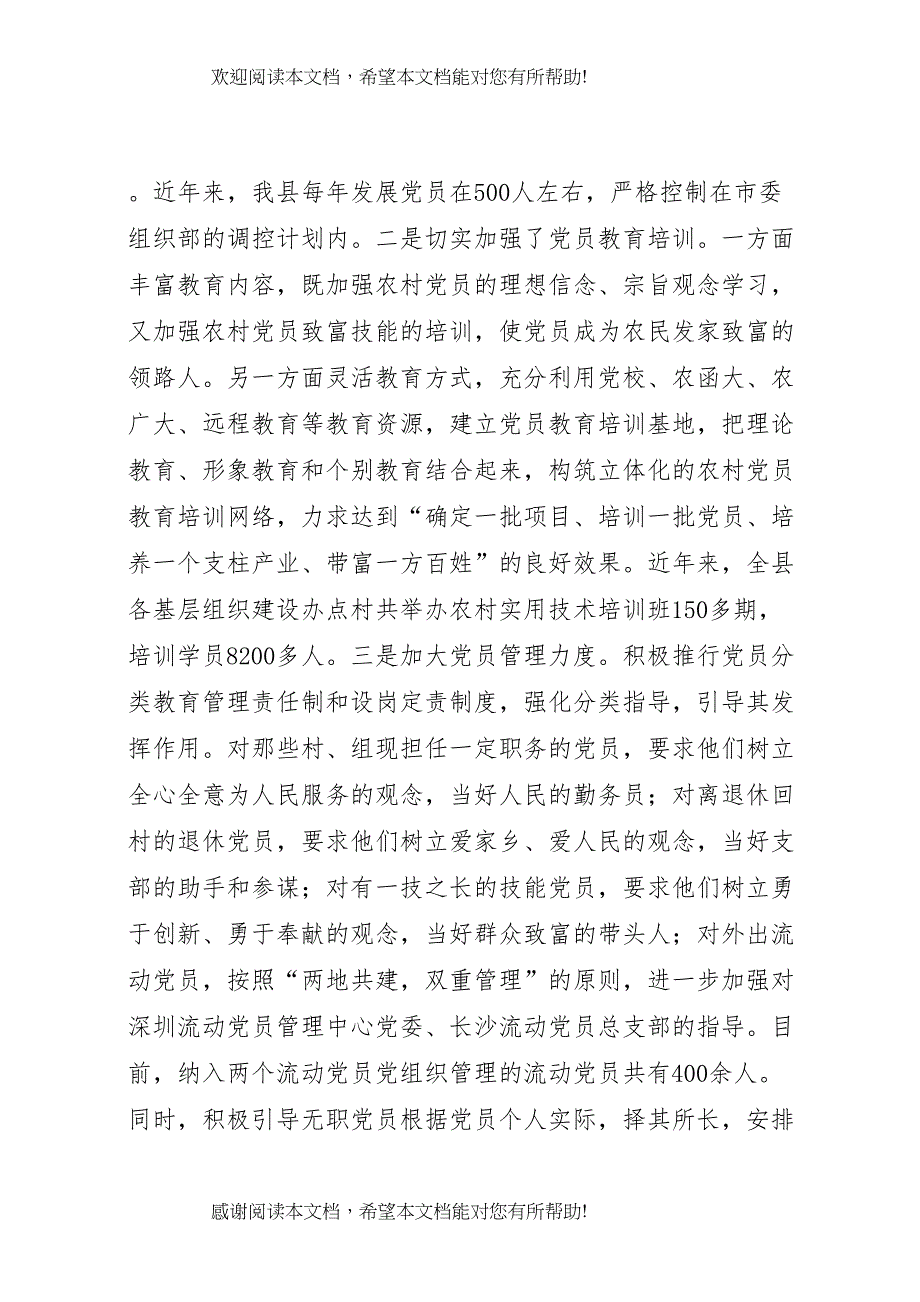 欢迎阅读本文档，希望本文档能对您有所帮助!

。近年来，我县每年发展党员在500人左右，严格控制在市委组织部的调控计划内。二是切实加强了党员教育培训。一方面丰富教育内容，既加强农村党员的理想信念、宗旨观念学习，又加强农村党员致富技能的培训，使党员成为农民发家致富的领路人。另一方面灵活教育方式，充分利用党校、农函大、农广大、远程教育等教育资源，建立党员教育培训基地，把理论教育、形象教育和个别教育结合起来，构筑立体化的农村党员教育培训网络，力求达到“确定一批项目、培训一批党员、培养一个支柱产业、带富一方百姓”的良好效果。近年来，全县各基层组织建设办点村共举办农村实用技术培训班150多期，培训学员8200多人。三是加大党员管理力度。积极推行党员分类教育管理责任制和设岗定责制度，强化分类指导，引导其发挥作用。对那些村、组现担任一定职务的党员，要求他们树立全心全意为人民服务的观念，当好人民的勤务员；对离退休回村的退休党员，要求他们树立爱家乡、爱人民的观念，当好支部的助手和参谋；对有一技之长的技能党员，要求他们树立勇于创新、勇于奉献的观念，当好群众致富的带头人；对外出流动党员，按照“两地共建，双重管理”的原则，进一步加强对深圳流动党员管理中心党委、长沙流动党员总支部的指导。目前，纳入两个流动党员党组织管理的流动党员共有400余人。同时，积极引导无职党员根据党员个人实际，择其所长，安排

感谢阅读本文档，希望本文档能对您有所帮助!